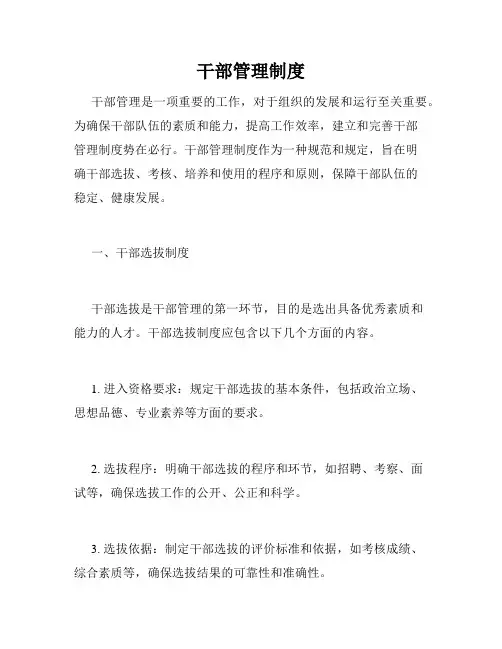 干部管理制度

干部管理是一项重要的工作，对于组织的发展和运行至关重要。为确保干部队伍的素质和能力，提高工作效率，建立和完善干部管理制度势在必行。干部管理制度作为一种规范和规定，旨在明确干部选拔、考核、培养和使用的程序和原则，保障干部队伍的稳定、健康发展。

一、干部选拔制度

干部选拔是干部管理的第一环节，目的是选出具备优秀素质和能力的人才。干部选拔制度应包含以下几个方面的内容。

1. 进入资格要求：规定干部选拔的基本条件，包括政治立场、思想品德、专业素养等方面的要求。

2. 选拔程序：明确干部选拔的程序和环节，如招聘、考察、面试等，确保选拔工作的公开、公正和科学。

3. 选拔依据：制定干部选拔的评价标准和依据，如考核成绩、综合素质等，确保选拔结果的可靠性和准确性。